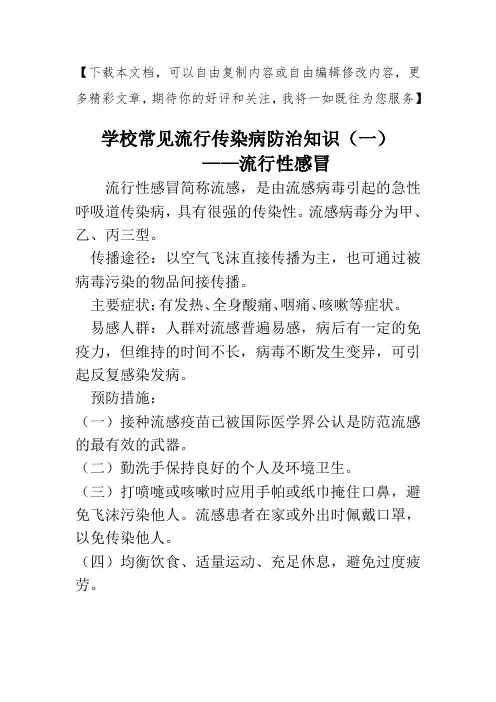 【下载本文档，可以自由复制内容或自由编辑修改内容，更多精彩文章，期待你的好评和关注，我将一如既往为您服务】

学校常见流行传染病防治知识（一）
——流行性感冒

流行性感冒简称流感，是由流感病毒引起的急性呼吸道传染病，具有很强的传染性。流感病毒分为甲、乙、丙三型。

传播途径：以空气飞沫直接传播为主，也可通过被病毒污染的物品间接传播。

主要症状：有发热、全身酸痛、咽痛、咳嗽等症状。

易感人群：人群对流感普遍易感，病后有一定的免疫力，但维持的时间不长，病毒不断发生变异，可引起反复感染发病。

预防措施：

（一）接种流感疫苗已被国际医学界公认是防范流感的最有效的武器。

（二）勤洗手保持良好的个人及环境卫生。

（三）打喷嚏或咳嗽时应用手帕或纸巾掩住口鼻，避免飞沫污染他人。流感患者在家或外出时佩戴口罩，以免传染他人。

（四）均衡饮食、适量运动、充足休息，避免过度疲劳。